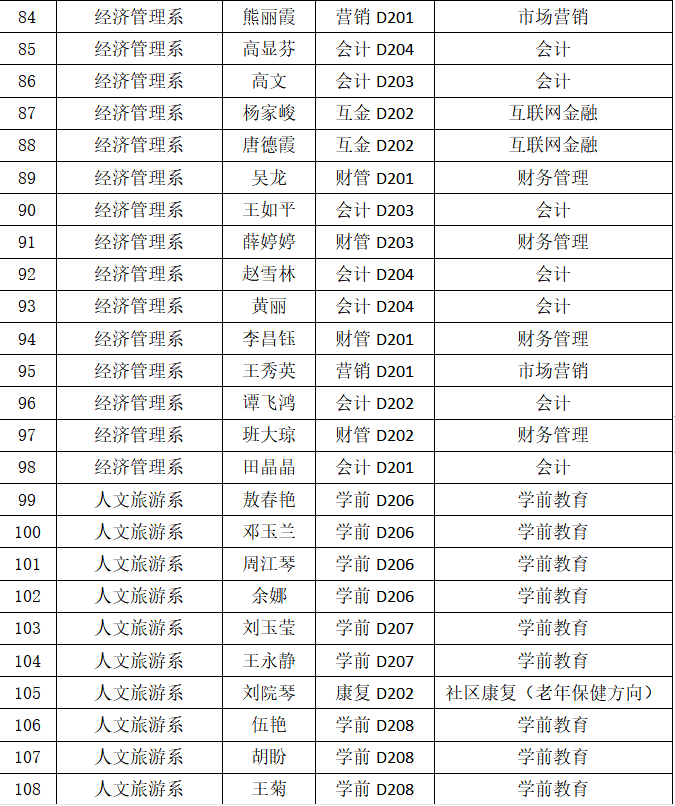 | 84 | 经济管理系 | 熊丽霞 | 营销D201 | 市场营销 |
|---|---|---|---|---|
| 85 | 经济管理系 | 高显芬 | 会计D204 | 会计 |
| 86 | 经济管理系 | 高文 | 会计D203 | 会计 |
| 87 | 经济管理系 | 杨家峻 | 互金D202 | 互联网金融 |
| 88 | 经济管理系 | 唐德霞 | 互金D202 | 互联网金融 |
| 89 | 经济管理系 | 吴龙 | 财管D201 | 财务管理 |
| 90 | 经济管理系 | 王如平 | 会计D203 | 会计 |
| 91 | 经济管理系 | 薛婷婷 | 财管D203 | 财务管理 |
| 92 | 经济管理系 | 赵雪林 | 会计D204 | 会计 |
| 93 | 经济管理系 | 黄丽 | 会计D204 | 会计 |
| 94 | 经济管理系 | 李昌钰 | 财管D201 | 财务管理 |
| 95 | 经济管理系 | 王秀英 | 营销D201 | 市场营销 |
| 96 | 经济管理系 | 谭飞鸿 | 会计D202 | 会计 |
| 97 | 经济管理系 | 班大琼 | 财管D202 | 财务管理 |
| 98 | 经济管理系 | 田晶晶 | 会计D201 | 会计 |
| 99 | 人文旅游系 | 敖春艳 | 学前D206 | 学前教育 |
| 100 | 人文旅游系 | 邓玉兰 | 学前D206 | 学前教育 |
| 101 | 人文旅游系 | 周江琴 | 学前D206 | 学前教育 |
| 102 | 人文旅游系 | 余娜 | 学前D206 | 学前教育 |
| 103 | 人文旅游系 | 刘玉莹 | 学前D207 | 学前教育 |
| 104 | 人文旅游系 | 王永静 | 学前D207 | 学前教育 |
| 105 | 人文旅游系 | 刘院琴 | 康复D202 | 社区康复（老年保健方向） |
| 106 | 人文旅游系 | 伍艳 | 学前D208 | 学前教育 |
| 107 | 人文旅游系 | 胡盼 | 学前D208 | 学前教育 |
| 108 | 人文旅游系 | 王菊 | 学前D208 | 学前教育 |